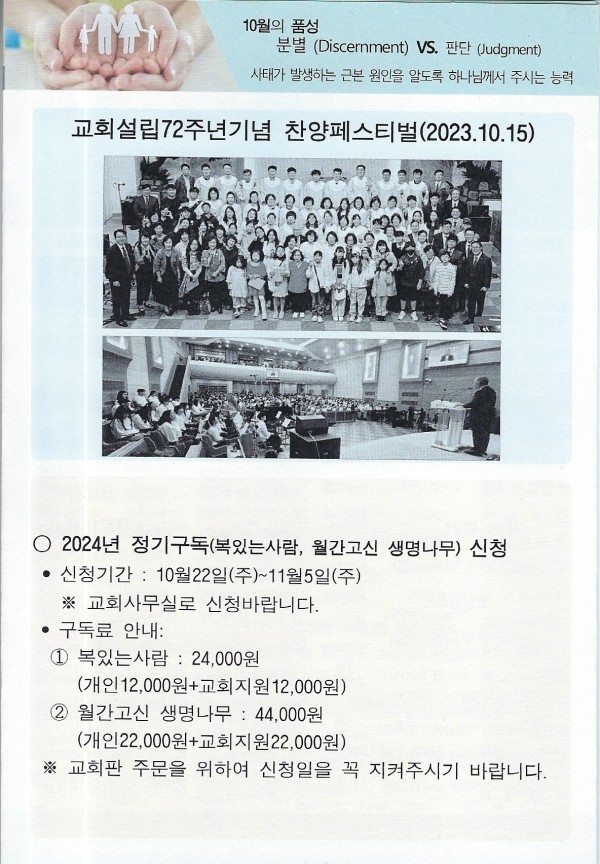 10월의 품성
분별 (Discernment) VS. 판단 (Judgment)
사태가 발생하는 근본 원인을 알도록 하나님께서 주시는 능력

교회설립72주년기념 찬양페스티벌(2023.10.15)

○ 2024년 정기구독(복있는사람, 월간고신 생명나무) 신청
• 신청기간 : 10월22일(주)~11월5일(주)
※ 교회사무실로 신청바랍니다.
• 구독료 안내:
① 복있는사람 : 24,000원
(개인12,000원+교회지원12,000원)
② 월간고신 생명나무 : 44,000원
(개인22,000원+교회지원22,000원)
※ 교회판 주문을 위하여 신청일을 꼭 지켜주시기 바랍니다.